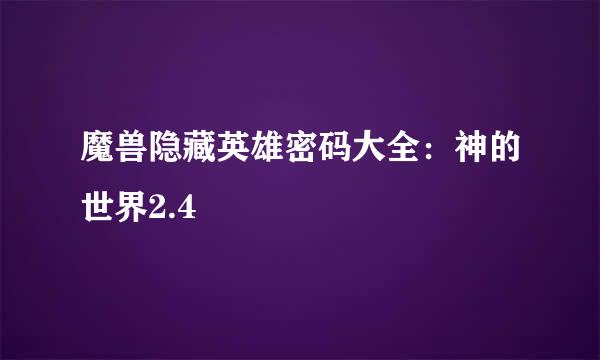 魔兽隐藏英雄密码大全：神的世界2.4